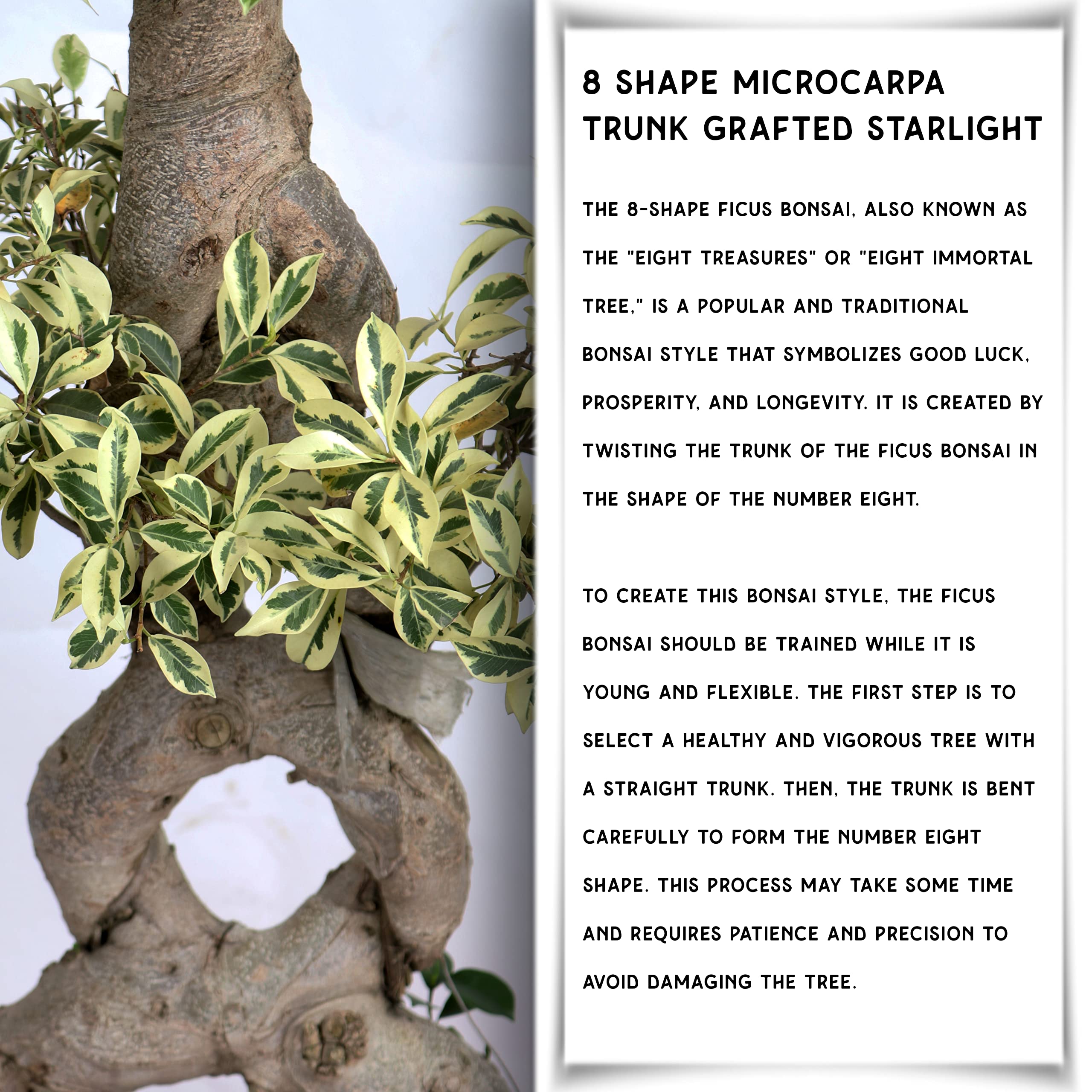 8 SHAPE MICROCARPA TRUNK GRAFTED STARLIGHT

THE 8-SHAPE FICUS BONSAI, ALSO KNOWN AS THE "EIGHT TREASURES" OR "EIGHT IMMORTAL TREE," IS A POPULAR AND TRADITIONAL BONSAI STYLE THAT SYMBOLIZES GOOD LUCK, PROSPERITY, AND LONGEVITY. IT IS CREATED BY TWISTING THE TRUNK OF THE FICUS BONSAI IN THE SHAPE OF THE NUMBER EIGHT.

TO CREATE THIS BONSAI STYLE, THE FICUS BONSAI SHOULD BE TRAINED WHILE IT IS YOUNG AND FLEXIBLE. THE FIRST STEP IS TO SELECT A HEALTHY AND VIGOROUS TREE WITH A STRAIGHT TRUNK. THEN, THE TRUNK IS BENT CAREFULLY TO FORM THE NUMBER EIGHT SHAPE. THIS PROCESS MAY TAKE SOME TIME AND REQUIRES PATIENCE AND PRECISION TO AVOID DAMAGING THE TREE.